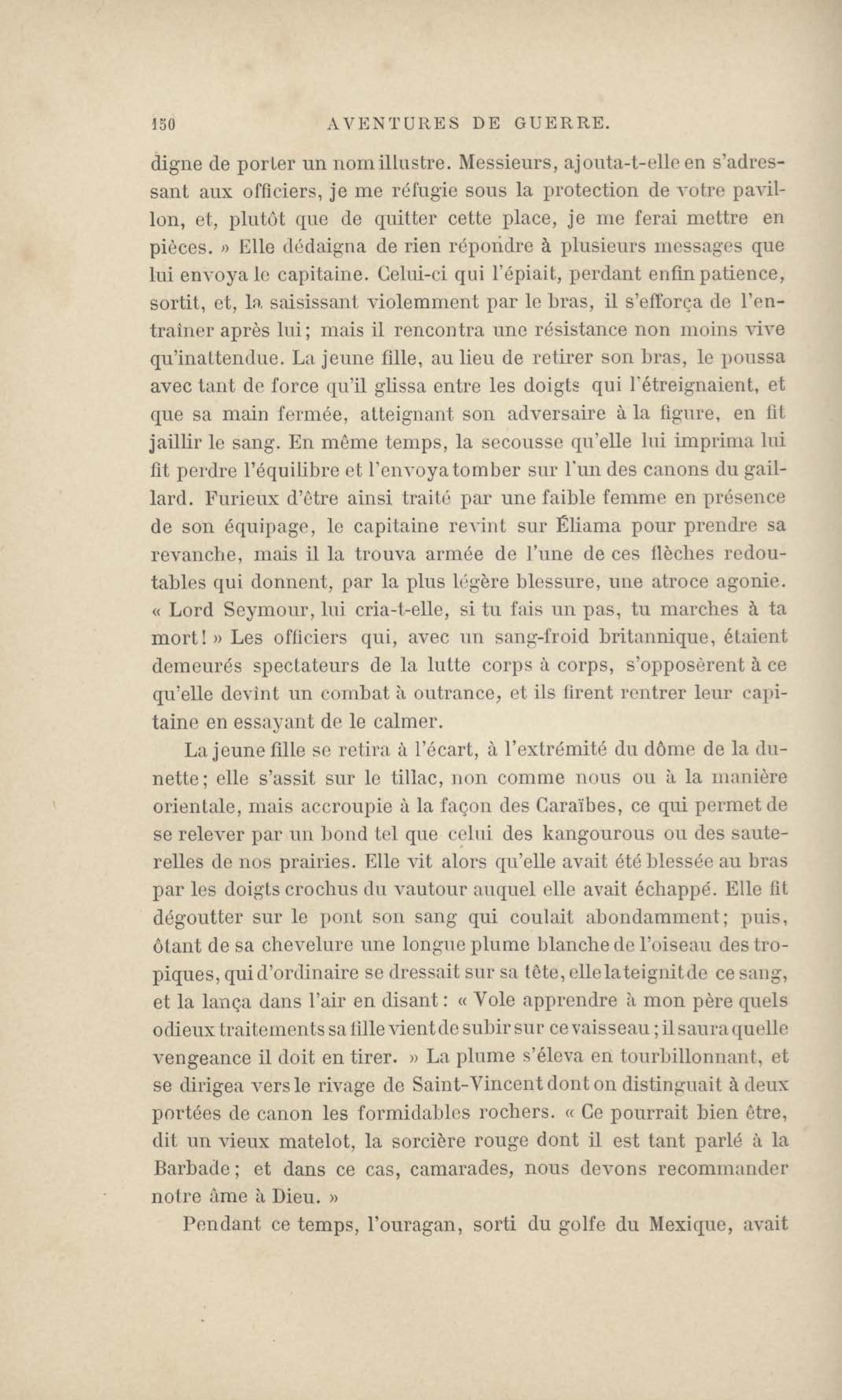 150 AVENTURES DE GUERRE.

digne de porter un nom illustre. Messieurs, ajouta-t-elle en s'adressant aux officiers, je me réfugie sous la protection de votre pavillon, et, plutôt que de quitter cette place, je me ferai mettre en pièces. » Elle dédaigna de rien répondre à plusieurs messages que lui envoya le capitaine. Celui-ci qui l'épiait, perdant enfin patience, sortit, et, la saisissant violemment par le bras, il s'efforça de l'entraîner après lui; mais il rencontra une résistance non moins vive qu'inattendue. La jeune fille, au lieu de retirer son bras, le poussa avec tant de force qu'il glissa entre les doigts qui l'étreignaient, et que sa main fermée, atteignant son adversaire à la figure, en fit jaillir le sang. En même temps, la secousse qu'elle lui imprima lui fit perdre l'équilibre et l'envoya tomber sur l'un des canons du gaillard. Furieux d'être ainsi traité par une faible femme en présence de son équipage, le capitaine revint sur Éliama pour prendre sa revanche, mais il la trouva armée de l'une de ces flèches redoutables qui donnent, par la plus légère blessure, une atroce agonie. « Lord Seymour, lui cria-t-elle, si tu fais un pas, tu marches à ta mort! » Les officiers qui, avec un sang-froid britannique, étaient demeurés spectateurs de la lutte corps à corps, s'opposèrent à ce qu'elle devînt un combat à outrance, et ils firent rentrer leur capitaine en essayant de le calmer.

La jeune fille se retira à l'écart, à l'extrémité du dôme de la dunette; elle s'assit sur le tillac, non comme nous ou à la manière orientale, mais accroupie à la façon des Caraïbes, ce qui permet de se relever par un bond tel que celui des kangourous ou des sauterelles de nos prairies. Elle vit alors qu'elle avait été blessée au bras par les doigts crochus du vautour auquel elle avait échappé. Elle fit dégoutter sur le pont son sang qui coulait abondamment; puis, ôtant de sa chevelure une longue plume blanche de l'oiseau des tropiques, qui d'ordinaire se dressait sur sa tête, elle la teignit de ce sang, et la lança dans l'air en disant: « Vole apprendre à mon père quels odieux traitements sa fille vient de subir sur ce vaisseau; il saura quelle vengeance il doit en tirer. » La plume s'éleva en tourbillonnant, et se dirigea vers le rivage de Saint-Vincent dont on distinguait à deux portées de canon les formidables rochers. « Ce pourrait bien être, dit un vieux matelot, la sorcière rouge dont il est tant parlé à la Barbade; et dans ce cas, camarades, nous devons recommander notre âme à Dieu. »

Pendant ce temps, l'ouragan, sorti du golfe du Mexique, avait